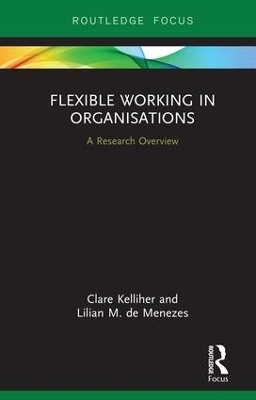 ROUTLEDGE FOCUS

FLEXIBLE WORKING IN ORGANISATIONS

A Research Overview

Clare Kelliher and Lilian M. de Menezes

ROUTLEDGE
Focus